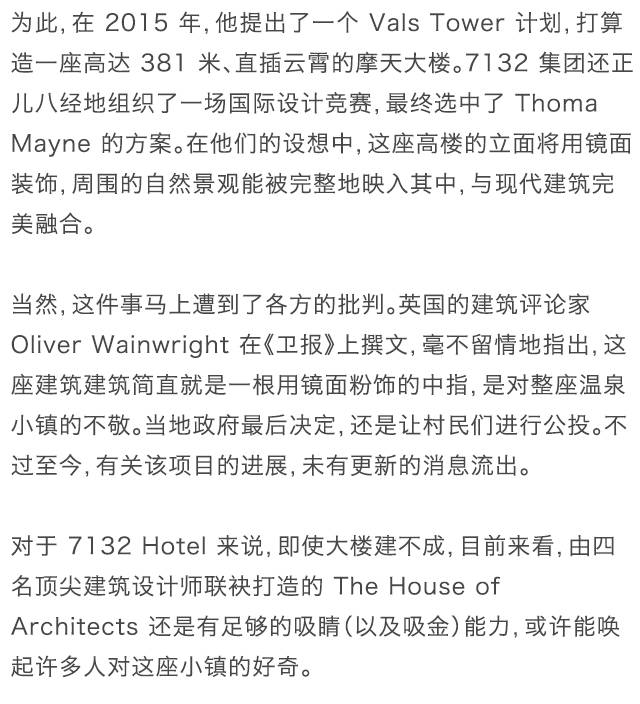 为此,在2015年,他提出了一个Vals Tower计划,打算造一座高达381米、直插云霄的摩天大楼。7132集团还正儿八经地组织了一场国际设计竞赛,最终选中了Thoma Mayne的方案。在他们的设想中,这座高楼的立面将用镜面装饰,周围的自然景观能被完整地映入其中,与现代建筑完美融合。

当然,这件事马上遭到了各方的批判。英国的建筑评论家Oliver Wainwright在《卫报》上撰文,毫不留情地指出,这座建筑建筑简直就是一根用镜面粉饰的中指,是对整座温泉小镇的不敬。当地政府最后决定,还是让村民们进行公投。不过至今,有关该项目的进展,未有更新的消息流出。

对于7132 Hotel来说,即使大楼建不成,目前来看,由四名顶尖建筑设计师联袂打造的The House of Architects还是有足够的吸睛(以及吸金)能力,或许能唤起许多人对这座小镇的好奇。